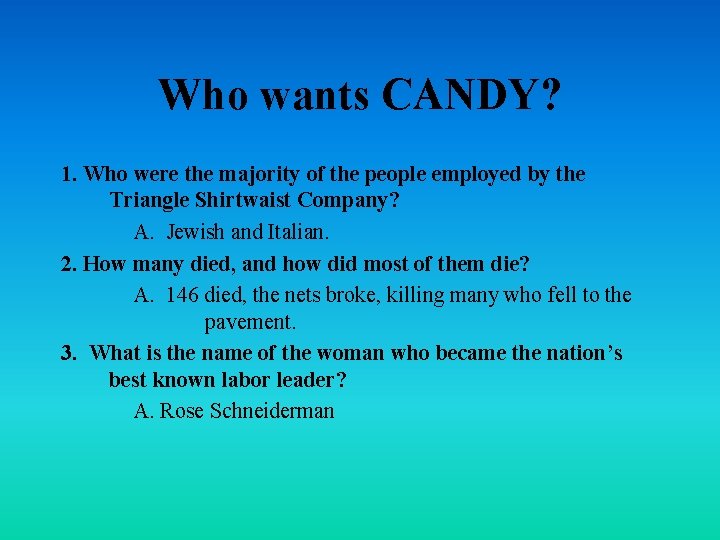 Who wants CANDY?

1. Who were the majority of the people employed by the Triangle Shirtwaist Company?

A. Jewish and Italian.

2. How many died, and how did most of them die?

A. 146 died, the nets broke, killing many who fell to the pavement.

3. What is the name of the woman who became the nation's best known labor leader?

A. Rose Schneiderman